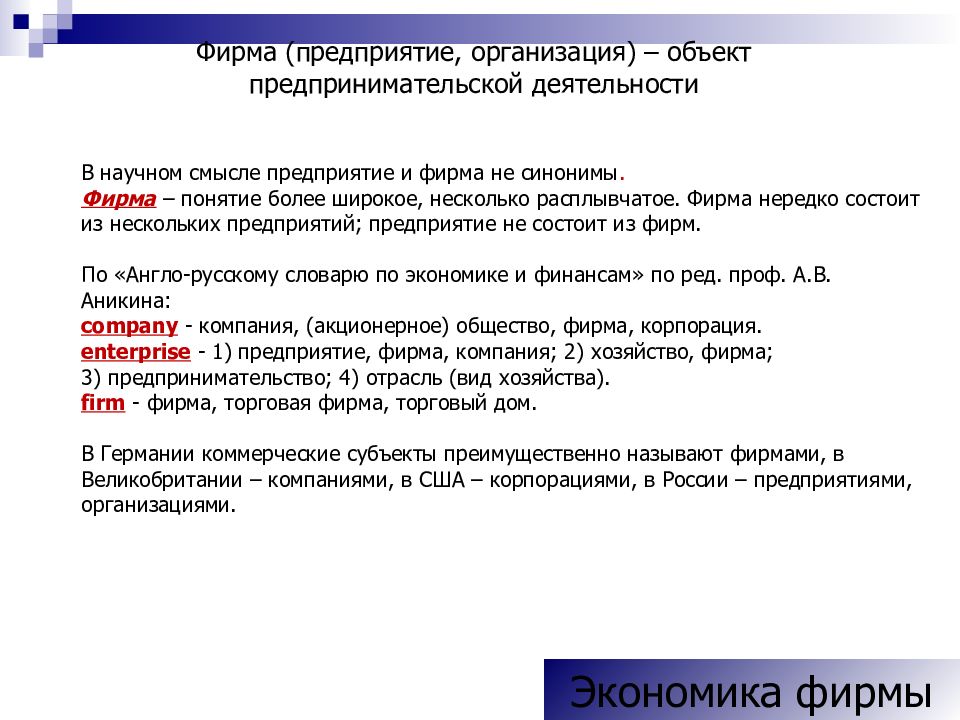 Фирма (предприятие, организация) – объект предпринимательской деятельности

В научном смысле предприятие и фирма не синонимы.
Фирма – понятие более широкое, несколько расплывчатое. Фирма нередко состоит из нескольких предприятий; предприятие не состоит из фирм.

По «Англо-русскому словарю по экономике и финансам» по ред. проф. А.В. Аникина:
company - компания, (акционерное) общество, фирма, корпорация.
enterprise - 1) предприятие, фирма, компания; 2) хозяйство, фирма; 3) предпринимательство; 4) отрасль (вид хозяйства).
firm - фирма, торговая фирма, торговый дом.

В Германии коммерческие субъекты преимущественно называют фирмами, в Великобритании – компаниями, в США – корпорациями, в России – предприятиями, организациями.

Экономика фирмы